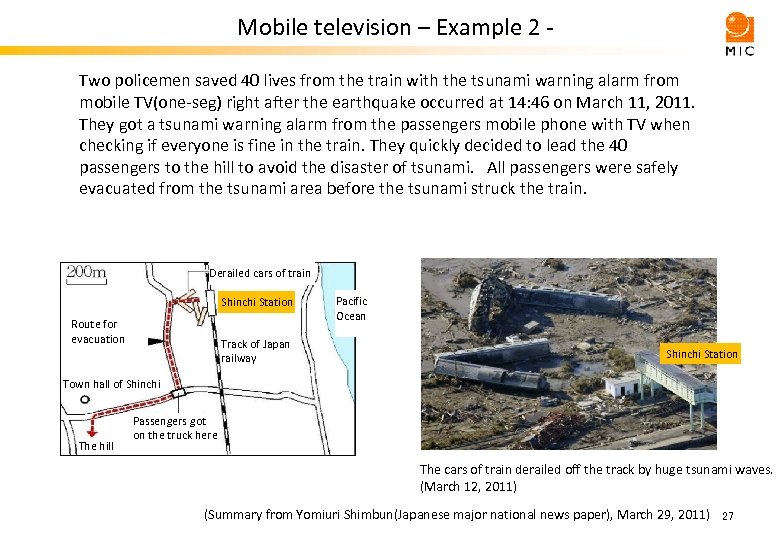 Mobile television – Example 2 -

MIC

Two policemen saved 40 lives from the train with the tsunami warning alarm from mobile TV(one-seg) right after the earthquake occurred at 14:46 on March 11, 2011. They got a tsunami warning alarm from the passengers mobile phone with TV when checking if everyone is fine in the train. They quickly decided to lead the 40 passengers to the hill to avoid the disaster of tsunami. All passengers were safely evacuated from the tsunami area before the tsunami struck the train.

200m

Derailed cars of train

Shinchi Station

Pacific Ocean

Route for evacuation

Track of Japan railway

Town hall of Shinchi

Passengers got on the truck here

The hill

Shinchi Station

The cars of train derailed off the track by huge tsunami waves. (March 12, 2011)

(Summary from Yomiuri Shimbun(Japanese major national news paper), March 29, 2011)

27